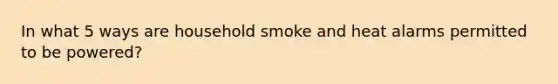 In what 5 ways are household smoke and heat alarms permitted to be powered?